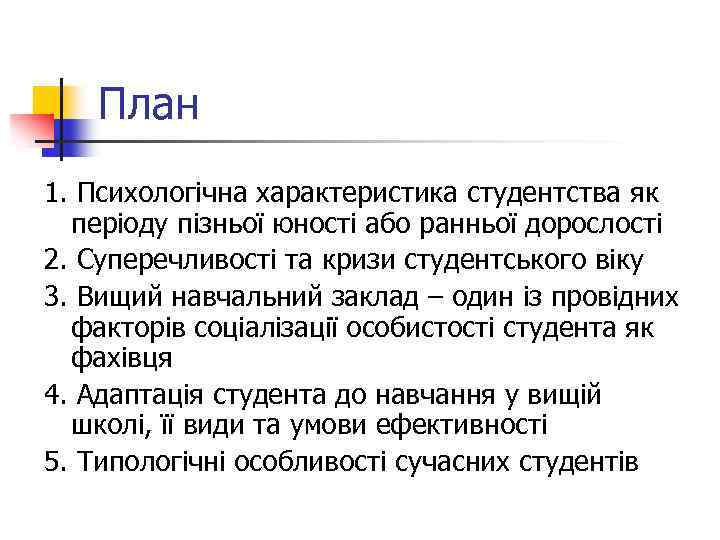 План

1. Психологічна характеристика студентства як періоду пізньої юності або ранньої дорослості

2. Суперечливості та кризи студентського віку

3. Вищий навчальний заклад – один із провідних факторів соціалізації особистості студента як фахівця

4. Адаптація студента до навчання у вищій школі, її види та умови ефективності

5. Типологічні особливості сучасних студентів